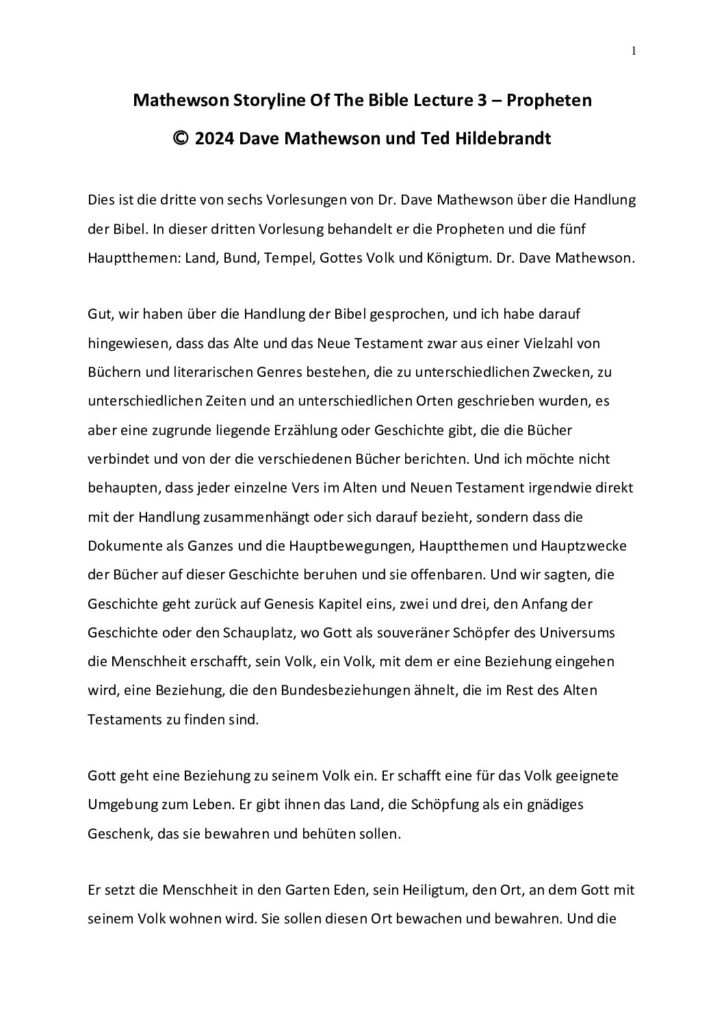 1

Mathewson Storyline Of The Bible Lecture 3 – Propheten

© 2024 Dave Mathewson und Ted Hildebrandt

Dies ist die dritte von sechs Vorlesungen von Dr. Dave Mathewson über die Handlung der Bibel. In dieser dritten Vorlesung behandelt er die Propheten und die fünf Hauptthemen: Land, Bund, Tempel, Gottes Volk und Königtum. Dr. Dave Mathewson.

Gut, wir haben über die Handlung der Bibel gesprochen, und ich habe darauf hingewiesen, dass das Alte und das Neue Testament zwar aus einer Vielzahl von Büchern und literarischen Genres bestehen, die zu unterschiedlichen Zwecken, zu unterschiedlichen Zeiten und an unterschiedlichen Orten geschrieben wurden, es aber eine zugrunde liegende Erzählung oder Geschichte gibt, die die Bücher verbindet und von der die verschiedenen Bücher berichten. Und ich möchte nicht behaupten, dass jeder einzelne Vers im Alten und Neuen Testament irgendwie direkt mit der Handlung zusammenhängt oder sich darauf bezieht, sondern dass die Dokumente als Ganzes und die Hauptbewegungen, Hauptthemen und Hauptzwecke der Bücher auf dieser Geschichte beruhen und sie offenbaren. Und wir sagten, die Geschichte geht zurück auf Genesis Kapitel eins, zwei und drei, den Anfang der Geschichte oder den Schauplatz, wo Gott als souveräner Schöpfer des Universums die Menschheit erschafft, sein Volk, ein Volk, mit dem er eine Beziehung eingehen wird, eine Beziehung, die den Bundesbeziehungen ähnelt, die im Rest des Alten Testaments zu finden sind.

Gott geht eine Beziehung zu seinem Volk ein. Er schafft eine für das Volk geeignete Umgebung zum Leben. Er gibt ihnen das Land, die Schöpfung als ein gnädiges Geschenk, das sie bewahren und behüten sollen.

Er setzt die Menschheit in den Garten Eden, sein Heiligtum, den Ort, an dem Gott mit seinem Volk wohnen wird. Sie sollen diesen Ort bewachen und bewahren. Und die